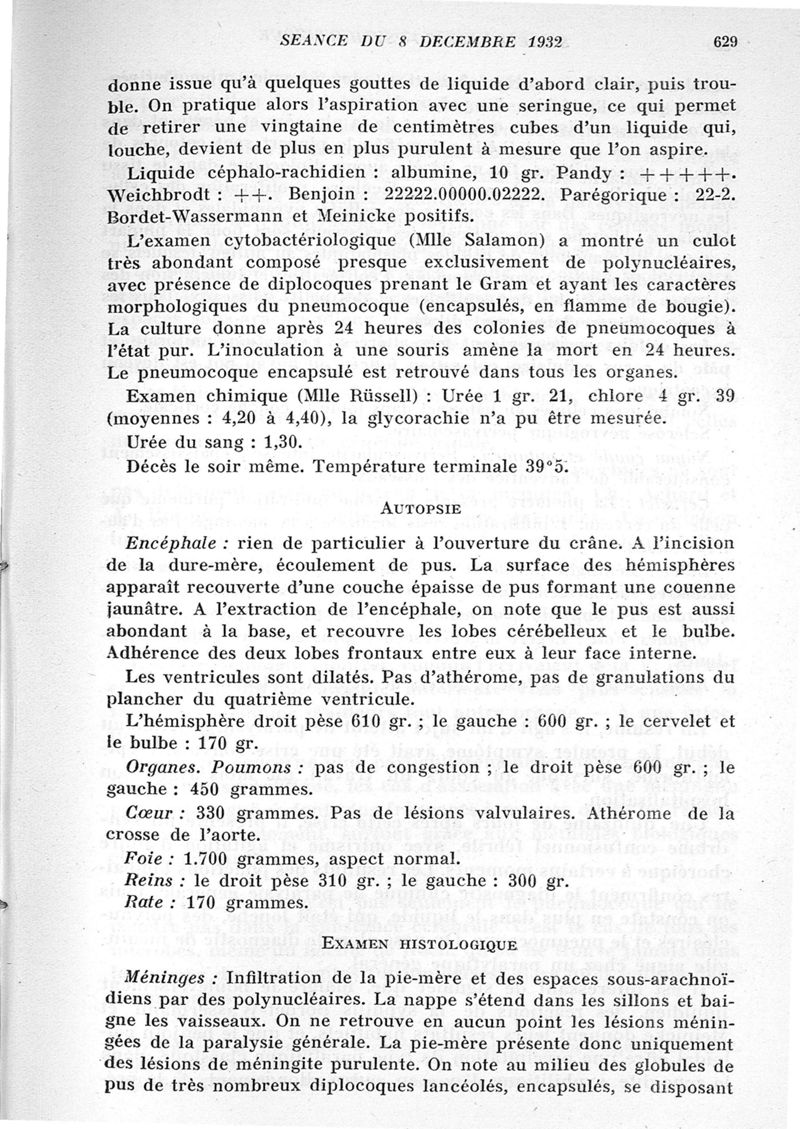 SEANCE DU 8 DECEMBRE 1932 629

donne issue qu'à quelques gouttes de liquide d'abord clair, puis trouble. On pratique alors l'aspiration avec une seringue, ce qui permet de retirer une vingtaine de centimètres cubes d'un liquide qui, louche, devient de plus en plus purulent à mesure que l'on aspire.

Liquide céphalo-rachidien : albumine, 10 gr. Pandy : +++++. Weichbrodt : ++. Benjoin : 22222.00000.02222. Parégorique : 22-2. Bordet-Wassermann et Meinicke positifs.

L'examen cytobactériologique (Mlle Salamon) a montré un culot très abondant composé presque exclusivement de polynucléaires, avec présence de diplocoques prenant le Gram et ayant les caractères morphologiques du pneumocoque (encapsulés, en flamme de bougie). La culture donne après 24 heures des colonies de pneumocoques à l'état pur. L'inoculation à une souris amène la mort en 24 heures. Le pneumocoque encapsulé est retrouvé dans tous les organes.

Examen chimique (Mlle Rüssell) : Urée 1 gr. 21, chlore 4 gr. 39 (moyennes : 4,20 à 4,40), la glycorachie n'a pu être mesurée.

Urée du sang : 1,30.

Décès le soir même. Température terminale 39°5.

AUTOPSIE

Encéphale : rien de particulier à l'ouverture du crâne. A l'incision de la dure-mère, écoulement de pus. La surface des hémisphères apparaît recouverte d'une couche épaisse de pus formant une couenne jaunâtre. A l'extraction de l'encéphale, on note que le pus est aussi abondant à la base, et recouvre les lobes cérébelleux et le bulbe. Adhérence des deux lobes frontaux entre eux à leur face interne.

Les ventricules sont dilatés. Pas d'athérome, pas de granulations du plancher du quatrième ventricule.

L'hémisphère droit pèse 610 gr. ; le gauche : 600 gr. ; le cervelet et le bulbe : 170 gr.

Organes. Poumons : pas de congestion ; le droit pèse 600 gr. ; le gauche : 450 grammes.

Cœur : 330 grammes. Pas de lésions valvulaires. Athérome de la crosse de l'aorte.

Foie : 1.700 grammes, aspect normal.

Reins : le droit pèse 310 gr. ; le gauche : 300 gr.

Rate : 170 grammes.

EXAMEN HISTOLOGIQUE

Méninges : Infiltration de la pie-mère et des espaces sous-arachnoïdiens par des polynucléaires. La nappe s'étend dans les sillons et baigne les vaisseaux. On ne retrouve en aucun point les lésions méningées de la paralysie générale. La pie-mère présente donc uniquement des lésions de méningite purulente. On note au milieu des globules de pus de très nombreux diplocoques lancéolés, encapsulés, se disposant